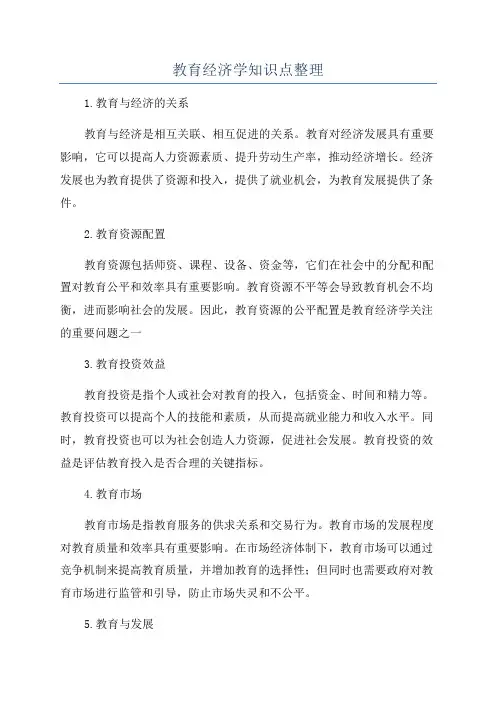 教育经济学知识点整理

1.教育与经济的关系

教育与经济是相互关联、相互促进的关系。教育对经济发展具有重要影响，它可以提高人力资源素质、提升劳动生产率，推动经济增长。经济发展也为教育提供了资源和投入，提供了就业机会，为教育发展提供了条件。

2.教育资源配置

教育资源包括师资、课程、设备、资金等，它们在社会中的分配和配置对教育公平和效率具有重要影响。教育资源不平等会导致教育机会不均衡，进而影响社会的发展。因此，教育资源的公平配置是教育经济学关注的重要问题之一

3.教育投资效益

教育投资是指个人或社会对教育的投入，包括资金、时间和精力等。教育投资可以提高个人的技能和素质，从而提高就业能力和收入水平。同时，教育投资也可以为社会创造人力资源，促进社会发展。教育投资的效益是评估教育投入是否合理的关键指标。

4.教育市场

教育市场是指教育服务的供求关系和交易行为。教育市场的发展程度对教育质量和效率具有重要影响。在市场经济体制下，教育市场可以通过竞争机制来提高教育质量，并增加教育的选择性；但同时也需要政府对教育市场进行监管和引导，防止市场失灵和不公平。

5.教育与发展